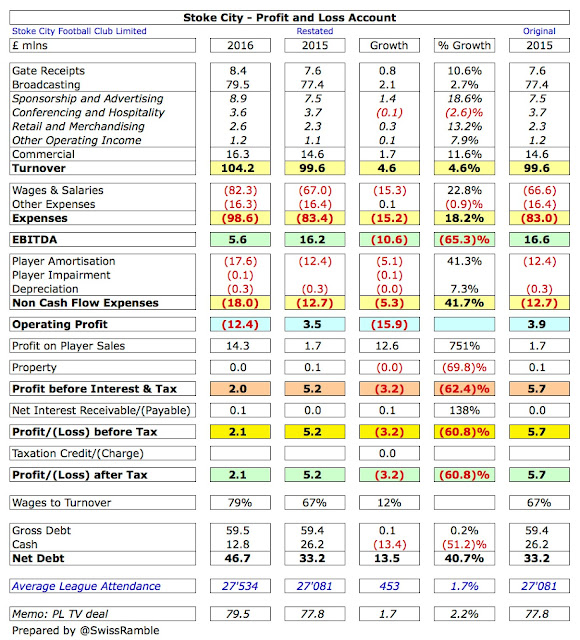 Stoke City - Profit and Loss Account

| Stoke City Football Club Limited |  | Restated |  |  | Original |
|---|---|---|---|---|---|
| £ mlns | 2016 | 2015 | Growth | % Growth | 2015 |
| Gate Receipts | 8.4 | 7.6 | 0.8 | 10.6% | 7.6 |
| Broadcasting | 79.5 | 77.4 | 2.1 | 2.7% | 77.4 |
| Sponsorship and Advertising | 8.9 | 7.5 | 1.4 | 18.6% | 7.5 |
| Conferencing and Hospitality | 3.6 | 3.7 | (0.1) | (2.6)% | 3.7 |
| Retail and Merchandising | 2.6 | 2.3 | 0.3 | 13.2% | 2.3 |
| Other Operating Income | 1.2 | 1.1 | 0.1 | 7.9% | 1.2 |
| Commercial | 16.3 | 14.6 | 1.7 | 11.6% | 14.6 |
| Turnover | 104.2 | 99.6 | 4.6 | 4.6% | 99.6 |
| Wages & Salaries | (82.3) | (67.0) | (15.3) | 22.8% | (66.6) |
| Other Expenses | (16.3) | (16.4) | 0.1 | (0.9)% | (16.4) |
| Expenses | (98.6) | (83.4) | (15.2) | 18.2% | (83.0) |
| EBITDA | 5.6 | 16.2 | (10.6) | (65.3)% | 16.6 |
| Player Amortisation | (17.6) | (12.4) | (5.1) | 41.3% | (12.4) |
| Player Impairment | (0.1) |  | (0.1) |  |  |
| Depreciation | (0.3) | (0.3) | (0.0) | 7.3% | (0.3) |
| Non Cash Flow Expenses | (18.0) | (12.7) | (5.3) | 41.7% | (12.7) |
| Operating Profit | (12.4) | 3.5 | (15.9) |  | 3.9 |
| Profit on Player Sales | 14.3 | 1.7 | 12.6 | 751% | 1.7 |
| Property | 0.0 | 0.1 | (0.0) | (69.8)% | 0.1 |
| Profit before Interest & Tax | 2.0 | 5.2 | (3.2) | (62.4)% | 5.7 |
| Net Interest Receivable/(Payable) | 0.1 | 0.0 | 0.1 | 138% | 0.0 |
| Profit/(Loss) before Tax | 2.1 | 5.2 | (3.2) | (60.8)% | 5.7 |
| Taxation Credit/(Charge) |  |  | 0.0 |  |  |
| Profit/(Loss) after Tax | 2.1 | 5.2 | (3.2) | (60.8)% | 5.7 |
| Wages to Turnover | 79% | 67% | 12% |  | 67% |
| Gross Debt | 59.5 | 59.4 | 0.1 | 0.2% | 59.4 |
| Cash | 12.8 | 26.2 | (13.4) | (51.2)% | 26.2 |
| Net Debt | 46.7 | 33.2 | 13.5 | 40.7% | 33.2 |
| Average League Attendance | 27'534 | 27'081 | 453 | 1.7% | 27'081 |
| Memo: PL TV deal | 79.5 | 77.8 | 1.7 | 2.2% | 77.8 |

Prepared by @SwissRamble